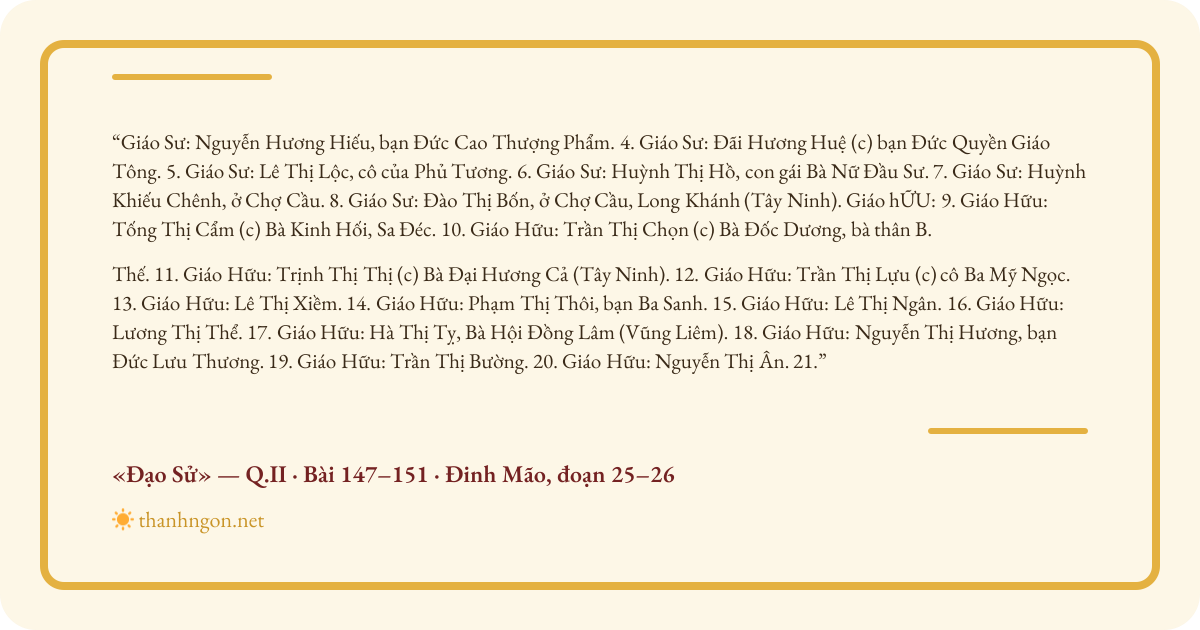 “Giáo Sư: Nguyễn Hương Hiếu, bạn Đức Cao Thượng Phẩm. 4. Giáo Sư: Đãi Hương Huệ (c) bạn Đức Quyền Giáo Tông. 5. Giáo Sư: Lê Thị Lộc, cô của Phủ Tương. 6. Giáo Sư: Huỳnh Thị Hồ, con gái Bà Nữ Đầu Sư. 7. Giáo Sư: Huỳnh Khiếu Chênh, ở Chợ Cầu. 8. Giáo Sư: Đào Thị Bốn, ở Chợ Cầu, Long Khánh (Tây Ninh). Giáo hỮU: 9. Giáo Hữu: Tống Thị Cẩm (c) Bà Kinh Hối, Sa Đéc. 10. Giáo Hữu: Trần Thị Chọn (c) Bà Đốc Dương, bà thân B.

Thế. 11. Giáo Hữu: Trịnh Thị Thị (c) Bà Đại Hương Cả (Tây Ninh). 12. Giáo Hữu: Trần Thị Lựu (c) cô Ba Mỹ Ngọc. 13. Giáo Hữu: Lê Thị Xiềm. 14. Giáo Hữu: Phạm Thị Thôi, bạn Ba Sanh. 15. Giáo Hữu: Lê Thị Ngân. 16. Giáo Hữu: Lương Thị Thể. 17. Giáo Hữu: Hà Thị Tỵ, Bà Hội Đồng Lâm (Vũng Liêm). 18. Giáo Hữu: Nguyễn Thị Hương, bạn Đức Lưu Thương. 19. Giáo Hữu: Trần Thị Bường. 20. Giáo Hữu: Nguyễn Thị Ân. 21.”

«Đạo Sử» — Q.II · Bài 147–151 · Đinh Mão, đoạn 25–26

thanhngon.net